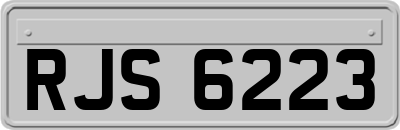 RJS 6223